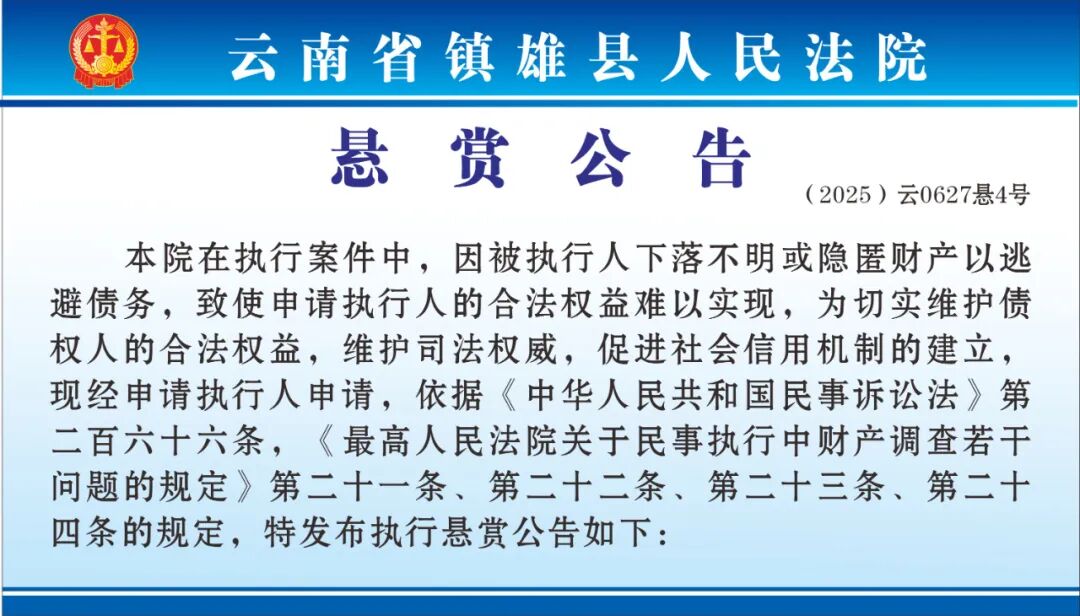 云南省镇雄县人民法院

悬赏公告

（2025）云0627悬4号

本院在执行案件中，因被执行人下落不明或隐匿财产以逃避债务，致使申请执行人的合法权益难以实现，为切实维护债权人的合法权益，维护司法权威，促进社会信用机制的建立，现经申请执行人申请，依据《中华人民共和国民事诉讼法》第二百六十六条，《最高人民法院关于民事执行中财产调查若干问题的规定》第二十一条、第二十二条、第二十三条、第二十四条的规定，特发布执行悬赏公告如下：